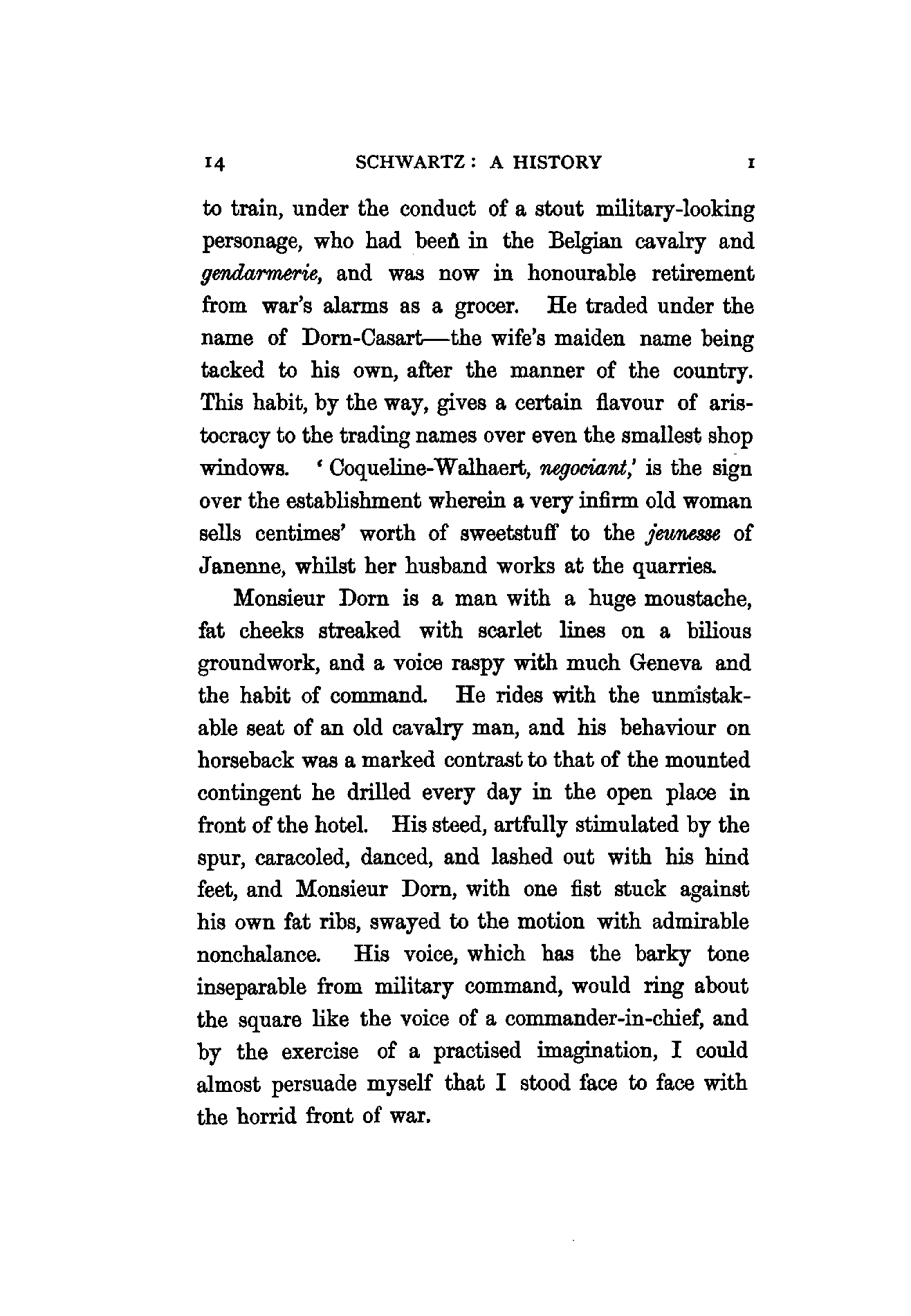 14 SCHWARTZ: A HISTORY I

to train, under the conduct of a stout military-looking personage, who had been in the Belgian cavalry and gendarmerie, and was now in honourable retirement from war's alarms as a grocer. He traded under the name of Dorn-Casart—the wife's maiden name being tacked to his own, after the manner of the country. This habit, by the way, gives a certain flavour of aristocracy to the trading names over even the smallest shop windows. 'Coqueline-Walhaert, negociant,' is the sign over the establishment wherein a very infirm old woman sells centimes' worth of sweetstuff to the jeunesse of Janenne, whilst her husband works at the quarries.

Monsieur Dorn is a man with a huge moustache, fat cheeks streaked with scarlet lines on a bilious groundwork, and a voice raspy with much Geneva and the habit of command. He rides with the unmistakable seat of an old cavalry man, and his behaviour on horseback was a marked contrast to that of the mounted contingent he drilled every day in the open place in front of the hotel. His steed, artfully stimulated by the spur, caracoled, danced, and lashed out with his hind feet, and Monsieur Dorn, with one fist stuck against his own fat ribs, swayed to the motion with admirable nonchalance. His voice, which has the barky tone inseparable from military command, would ring about the square like the voice of a commander-in-chief, and by the exercise of a practised imagination, I could almost persuade myself that I stood face to face with the horrid front of war.